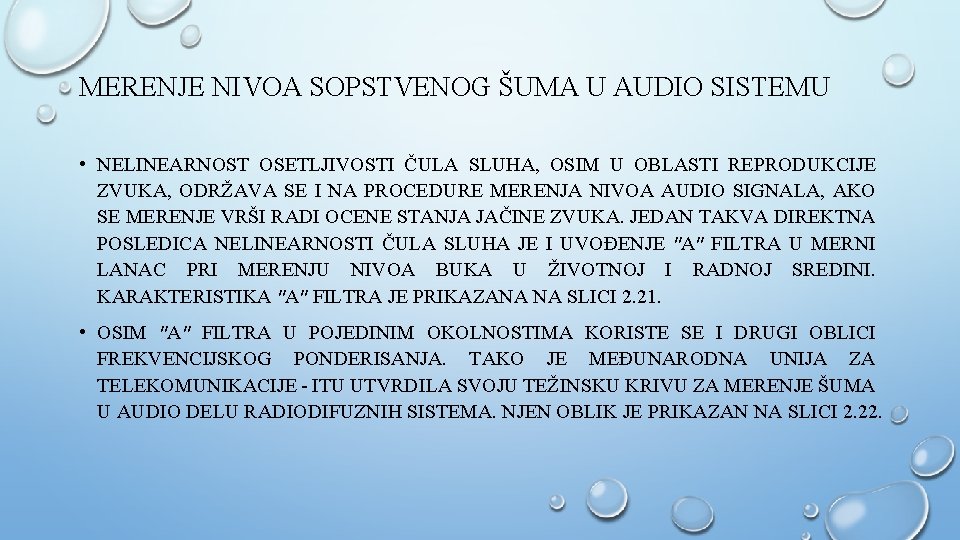 MERENJE NIVOA SOPSTVENOG ŠUMA U AUDIO SISTEMU

• NELINEARNOST OSETLJIVOSTI ČULA SLUHA, OSIM U OBLASTI REPRODUKCIJE ZVUKA, ODRŽAVA SE I NA PROCEDURE MERENJA NIVOA AUDIO SIGNALA, AKO SE MERENJE VRŠI RADI OCENE STANJA JAČINE ZVUKA. JEDAN TAKVA DIREKTNA POSLEDICA NELINEARNOSTI ČULA SLUHA JE I UVOĐENJE "A" FILTRA U MERNI LANAC PRI MERENJU NIVOA BUKA U ŽIVOTNOJ I RADNOJ SREDINI. KARAKTERISTIKA "A" FILTRA JE PRIKAZANA NA SLICI 2.21.

• OSIM "A" FILTRA U POJEDINIM OKOLNOSTIMA KORISTE SE I DRUGI OBLICI FREKVENCIJSKOG PONDERISANJA. TAKO JE MEĐUNARODNA UNIJA ZA TELEKOMUNIKACIJE - ITU UTVRDILA SVOJU TEŽINSKU KRIVU ZA MERENJE ŠUMA U AUDIO DELU RADIODIFUZNIH SISTEMA. NJEN OBLIK JE PRIKAZAN NA SLICI 2.22.